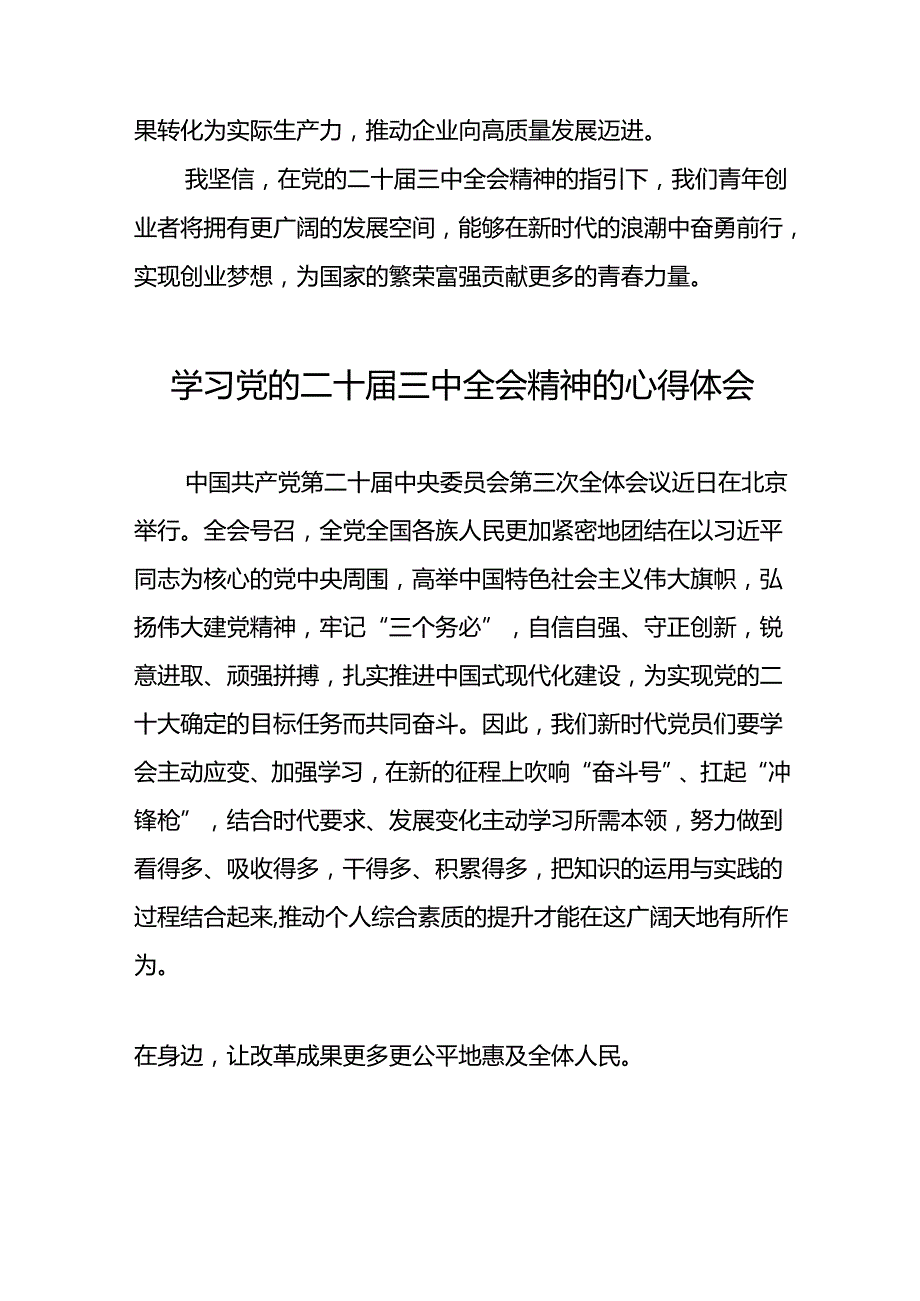 果转化为实际生产力，推动企业向高质量发展迈进。

我坚信，在党的二十届三中全会精神的指引下，我们青年创业者将拥有更广阔的发展空间，能够在新时代的浪潮中奋勇前行，实现创业梦想，为国家的繁荣富强贡献更多的青春力量。

学习党的二十届三中全会精神的心得体会

中国共产党第二十届中央委员会第三次全体会议近日在北京举行。全会号召，全党全国各族人民更加紧密地团结在以习近平同志为核心的党中央周围，高举中国特色社会主义伟大旗帜，弘扬伟大建党精神，牢记“三个务必”，自信自强、守正创新，锐意进取、顽强拼搏，扎实推进中国式现代化建设，为实现党的二十大确定的目标任务而共同奋斗。因此，我们新时代党员们要学会主动应变、加强学习，在新的征程上吹响“奋斗号”、扛起“冲锋枪”，结合时代要求、发展变化主动学习所需本领，努力做到看得多、吸收得多，干得多、积累得多，把知识的运用与实践的过程结合起来,推动个人综合素质的提升才能在这广阔天地有所作为。

在身边，让改革成果更多更公平地惠及全体人民。